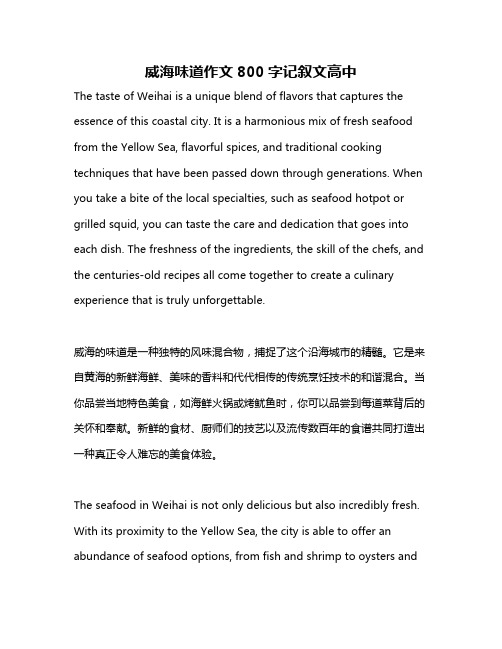 威海味道作文 800 字记叙文高中

The taste of Weihai is a unique blend of flavors that captures the essence of this coastal city. It is a harmonious mix of fresh seafood from the Yellow Sea, flavorful spices, and traditional cooking techniques that have been passed down through generations. When you take a bite of the local specialties, such as seafood hotpot or grilled squid, you can taste the care and dedication that goes into each dish. The freshness of the ingredients, the skill of the chefs, and the centuries-old recipes all come together to create a culinary experience that is truly unforgettable.

威海的味道是一种独特的风味混合物，捕捉了这个沿海城市的精髓。它是来自黄海的新鲜海鲜、美味的香料和代代相传的传统烹饪技术的和谐混合。当你品尝当地特色美食，如海鲜火锅或烤鱿鱼时，你可以品尝到每道菜背后的关怀和奉献。新鲜的食材、厨师们的技艺以及流传数百年的食谱共同打造出一种真正令人难忘的美食体验。

The seafood in Weihai is not only delicious but also incredibly fresh. With its proximity to the Yellow Sea, the city is able to offer an abundance of seafood options, from fish and shrimp to oysters and